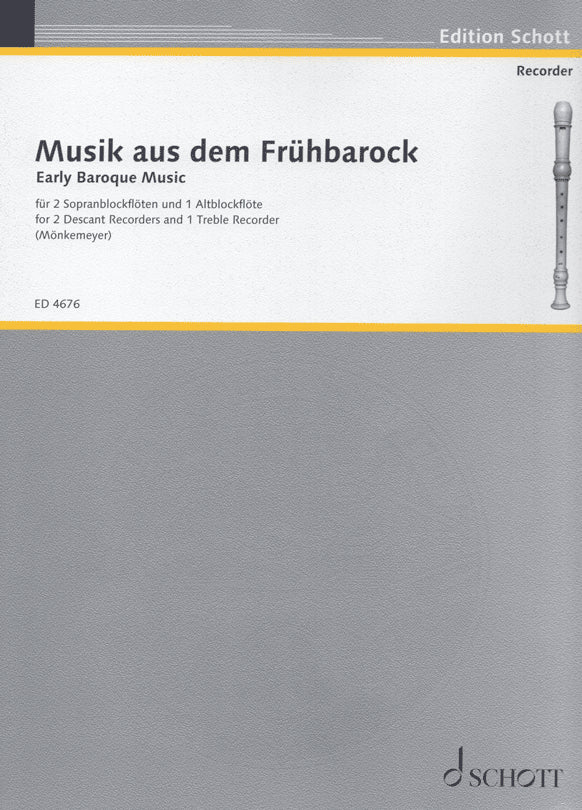 Edition Schott

Recorder

Musik aus dem Frühbarock
Early Baroque Music

für 2 Sopranblockflöten und 1 Altblockflöte
for 2 Descant Recorders and 1 Treble Recorder
(Mönkemeyer)

ED 4676

SCHOTT